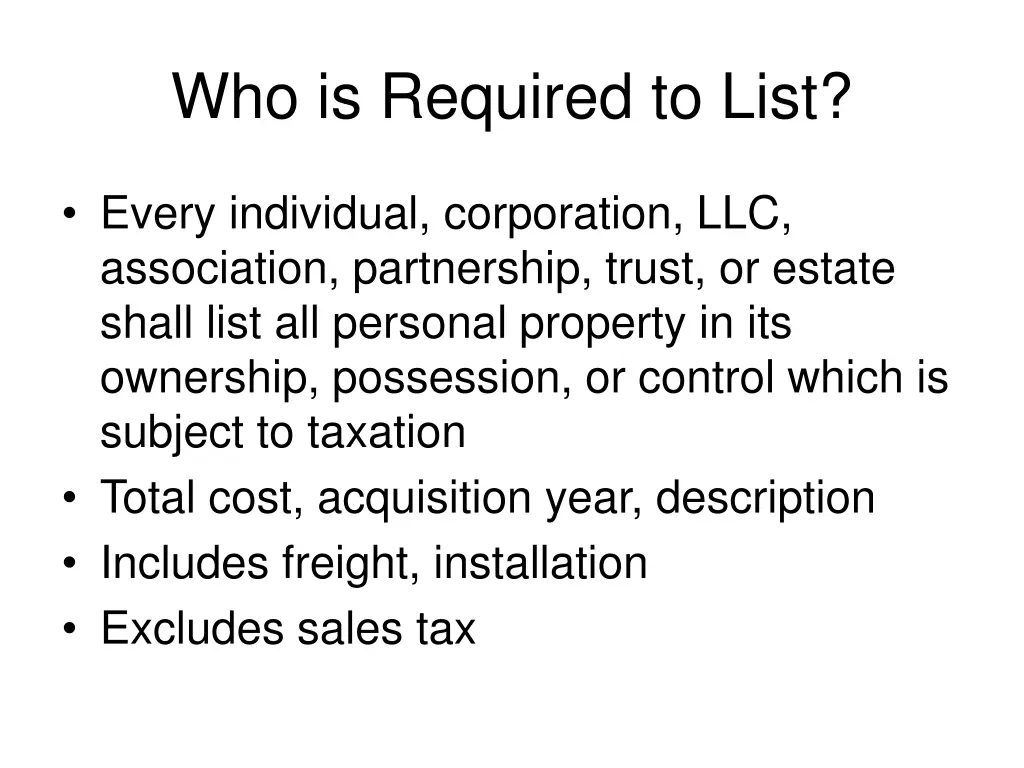 Who is Required to List?

• Every individual, corporation, LLC, association, partnership, trust, or estate shall list all personal property in its ownership, possession, or control which is subject to taxation
• Total cost, acquisition year, description
• Includes freight, installation
• Excludes sales tax